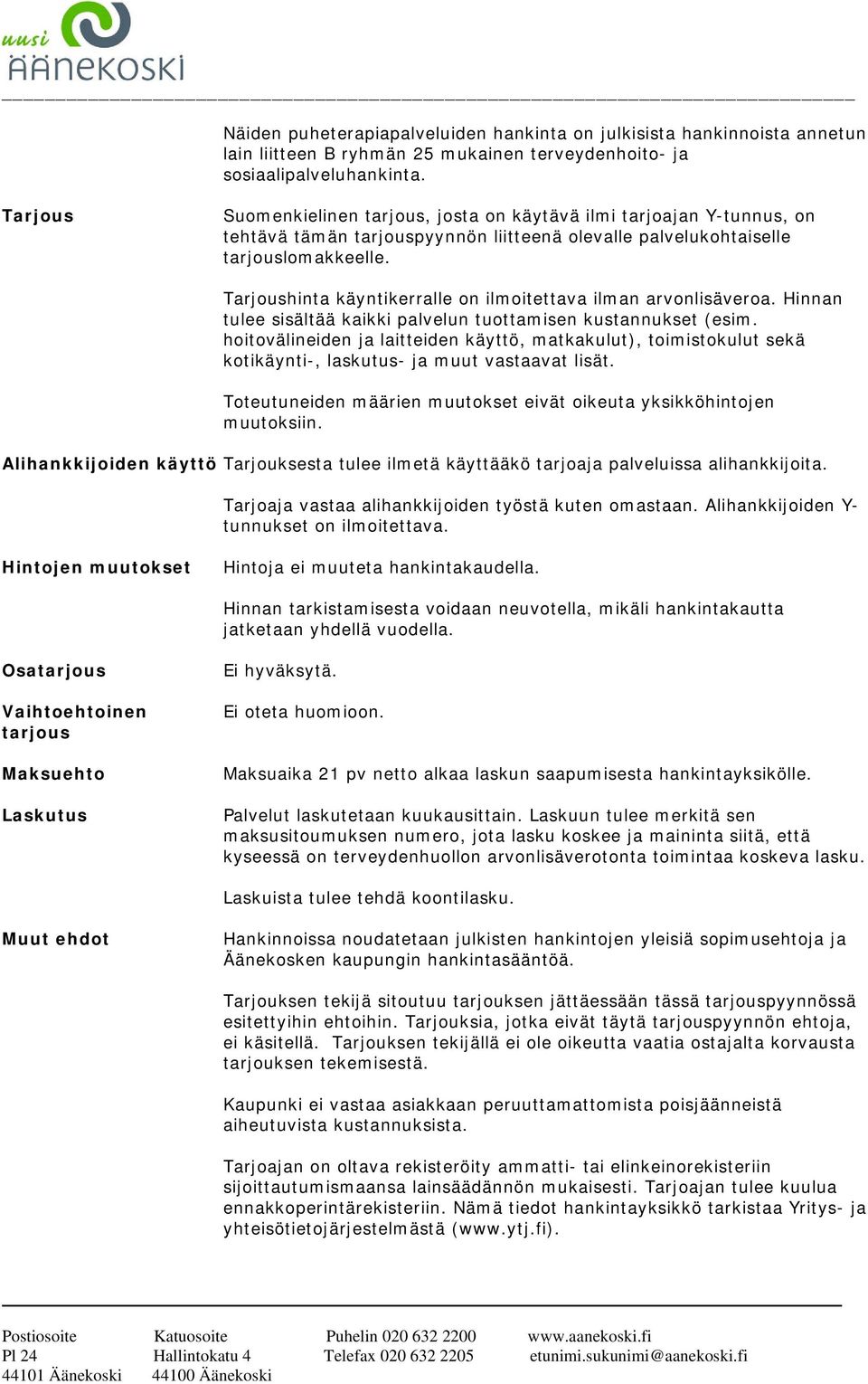 uusi ÄÄNEKOSKI

Näiden puheterapiapalveluiden hankinta on julkisista hankinnoista annetun lain liitteen B ryhmän 25 mukainen terveydenhoito- ja sosiaalipalveluhankinta.

Tarjous

Suomenkielinen tarjous, josta on käytävä ilmi tarjoajan Y-tunnus, on tehtävä tämän tarjouspyynnön liitteenä olevalle palvelukohtaiselle tarjouslomakkeelle.

Tarjoushinta käyntikerralle on ilmoitettava ilman arvonlisäveroa. Hinnan tulee sisältää kaikki palvelun tuottamisen kustannukset (esim. hoitovälineiden ja laitteiden käyttö, matkakulut), toimistokulut sekä kotikäynti-, laskutus- ja muut vastaavat lisät.

Toteutuneiden määrien muutokset eivät oikeuta yksikköhintojen muutoksiin.

Alihankkijoiden käyttö

Tarjouksesta tulee ilmetä käyttääkö tarjoaja palveluissa alihankkijoita.

Tarjoaja vastaa alihankkijoiden työstä kuten omastaan. Alihankkijoiden Y-tunnukset on ilmoitettava.

Hintojen muutokset

Hintoja ei muuteta hankintakaudella.

Hinnan tarkistamisesta voidaan neuvotella, mikäli hankintakautta jatketaan yhdellä vuodella.

Osatarjous

Ei hyväksytä.

Vaihtoehtoinen tarjous

Ei oteta huomioon.

Maksuehto

Maksuaika 21 pv netto alkaa laskun saapumisesta hankintayksikölle.

Laskutus

Palvelut laskutetaan kuukausittain. Laskuun tulee merkitä sen maksusitoumuksen numero, jota lasku koskee ja maininta siitä, että kyseessä on terveydenhuollon arvonlisäverotonta toimintaa koskeva lasku.

Laskuista tulee tehdä koontilasku.

Muut ehdot

Hankinnoissa noudatetaan julkisten hankintojen yleisiä sopimusehtoja ja Äänekosken kaupungin hankintasääntöä.

Tarjouksen tekijä sitoutuu tarjouksen jättäessään tässä tarjouspyynnössä esitettyihin ehtoihin. Tarjouksia, jotka eivät täytä tarjouspyynnön ehtoja, ei käsitellä. Tarjouksen tekijällä ei ole oikeutta vaatia ostajalta korvausta tarjouksen tekemisestä.

Kaupunki ei vastaa asiakkaan peruuttamattomista poisjäänneistä aiheutuvista kustannuksista.

Tarjoajan on oltava rekisteröity ammatti- tai elinkeinorekisteriin sijoittautumismaansa lainsäädännön mukaisesti. Tarjoajan tulee kuulua ennakkoperintärekisteriin. Nämä tiedot hankintayksikkö tarkistaa Yritys- ja yhteisötietojärjestelmästä (www.ytj.fi).

Postiosoite
Pl 24
44101 Äänekoski

Katuosoite
Hallintokatu 4
44100 Äänekoski

Puhelin 020 632 2200
Telefax 020 632 2205

www.aanekoski.fi
etunimi.sukunimi@aanekoski.fi